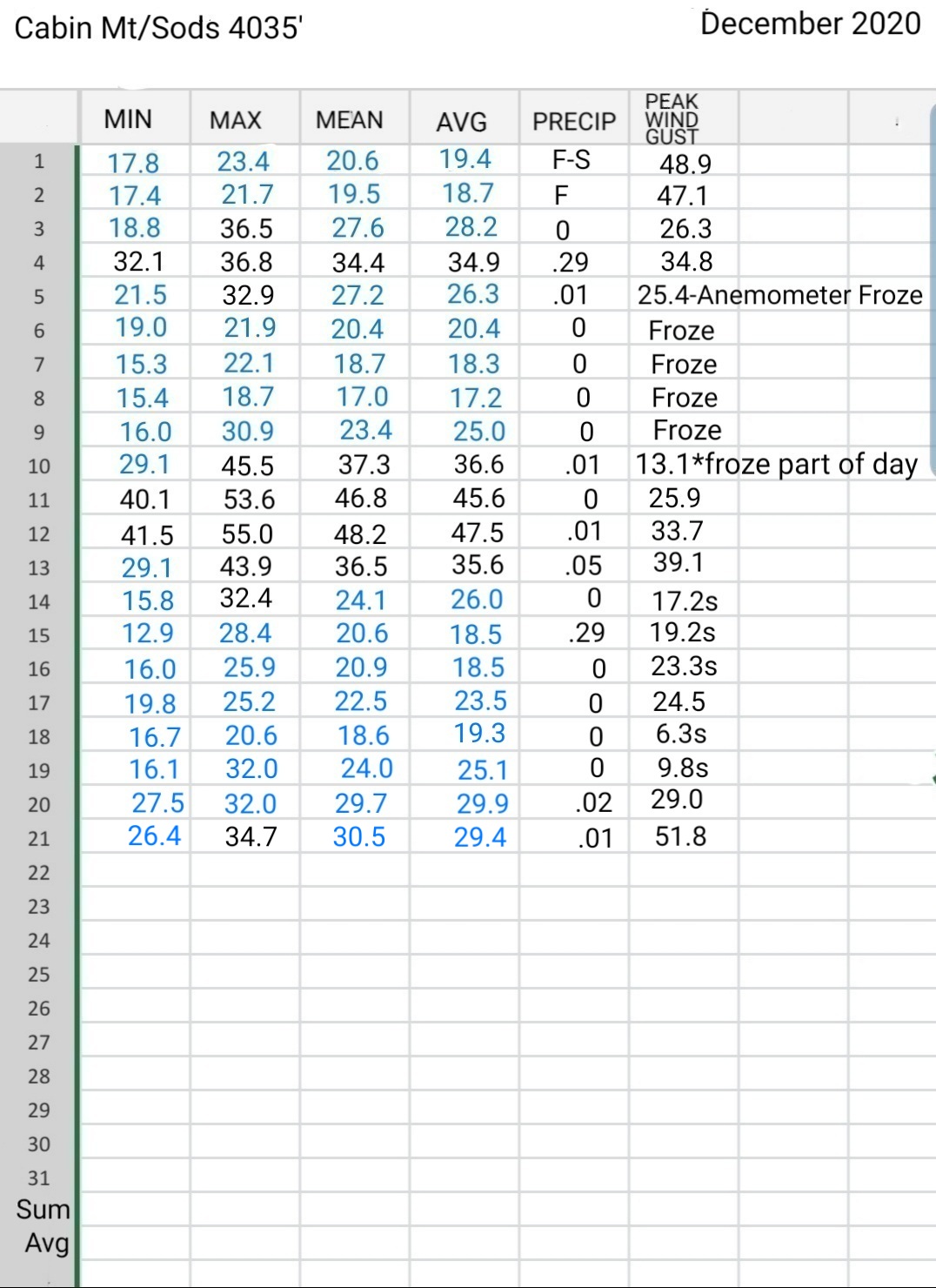 Cabin Mt/Sods 4035'

December 2020

| | MIN | MAX | MEAN | AVG | PRECIP | PEAK WIND GUST |
|---|---|---|---|---|---|---|
| 1 | 17.8 | 23.4 | 20.6 | 19.4 | F-S | 48.9 |
| 2 | 17.4 | 21.7 | 19.5 | 18.7 | F | 47.1 |
| 3 | 18.8 | 36.5 | 27.6 | 28.2 | 0 | 26.3 |
| 4 | 32.1 | 36.8 | 34.4 | 34.9 | .29 | 34.8 |
| 5 | 21.5 | 32.9 | 27.2 | 26.3 | .01 | 25.4-Anemometer Froze |
| 6 | 19.0 | 21.9 | 20.4 | 20.4 | 0 | Froze |
| 7 | 15.3 | 22.1 | 18.7 | 18.3 | 0 | Froze |
| 8 | 15.4 | 18.7 | 17.0 | 17.2 | 0 | Froze |
| 9 | 16.0 | 30.9 | 23.4 | 25.0 | 0 | Froze |
| 10 | 29.1 | 45.5 | 37.3 | 36.6 | .01 | 13.1*froze part of day |
| 11 | 40.1 | 53.6 | 46.8 | 45.6 | 0 | 25.9 |
| 12 | 41.5 | 55.0 | 48.2 | 47.5 | .01 | 33.7 |
| 13 | 29.1 | 43.9 | 36.5 | 35.6 | .05 | 39.1 |
| 14 | 15.8 | 32.4 | 24.1 | 26.0 | 0 | 17.2s |
| 15 | 12.9 | 28.4 | 20.6 | 18.5 | .29 | 19.2s |
| 16 | 16.0 | 25.9 | 20.9 | 18.5 | 0 | 23.3s |
| 17 | 19.8 | 25.2 | 22.5 | 23.5 | 0 | 24.5 |
| 18 | 16.7 | 20.6 | 18.6 | 19.3 | 0 | 6.3s |
| 19 | 16.1 | 32.0 | 24.0 | 25.1 | 0 | 9.8s |
| 20 | 27.5 | 32.0 | 29.7 | 29.9 | .02 | 29.0 |
| 21 | 26.4 | 34.7 | 30.5 | 29.4 | .01 | 51.8 |
| 22 | | | | | | |
| 23 | | | | | | |
| 24 | | | | | | |
| 25 | | | | | | |
| 26 | | | | | | |
| 27 | | | | | | |
| 28 | | | | | | |
| 29 | | | | | | |
| 30 | | | | | | |
| 31 | | | | | | |
| Sum | | | | | | |
| Avg | | | | | | |